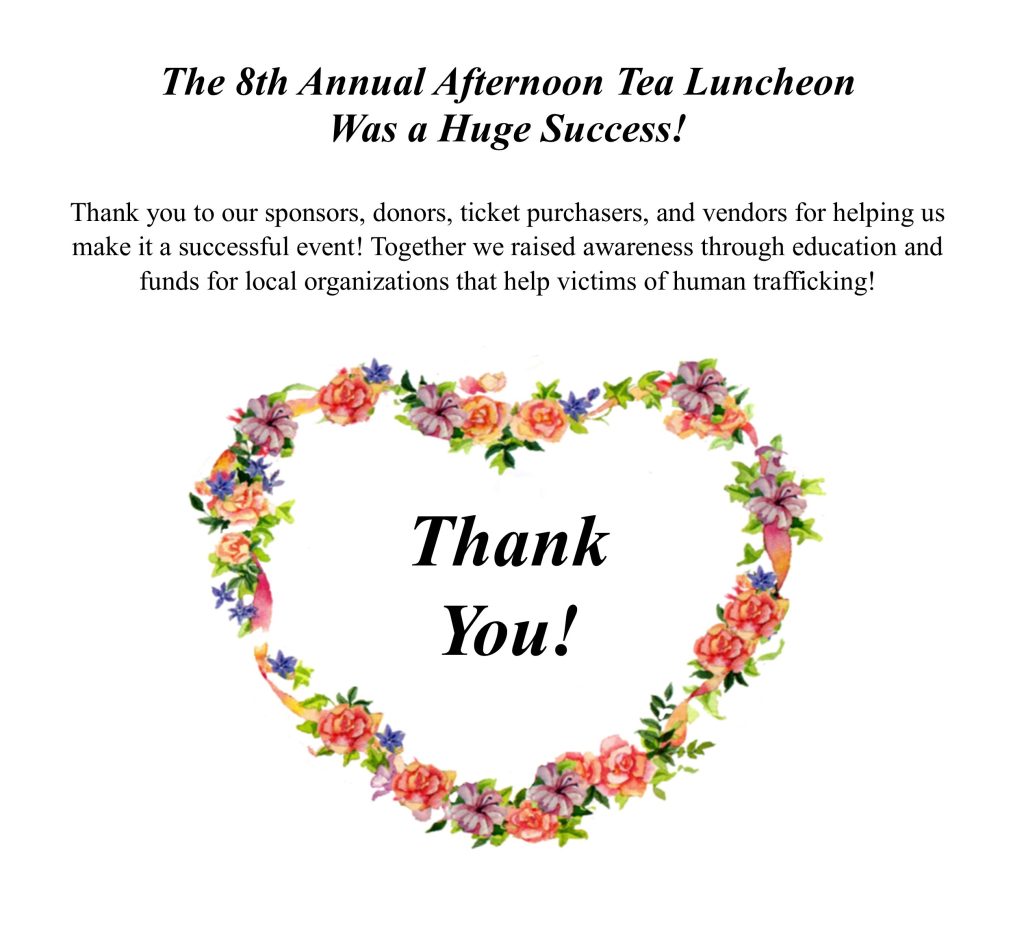 The 8th Annual Afternoon Tea Luncheon
Was a Huge Success!

Thank you to our sponsors, donors, ticket purchasers, and vendors for helping us make it a successful event! Together we raised awareness through education and funds for local organizations that help victims of human trafficking!

Thank
You!